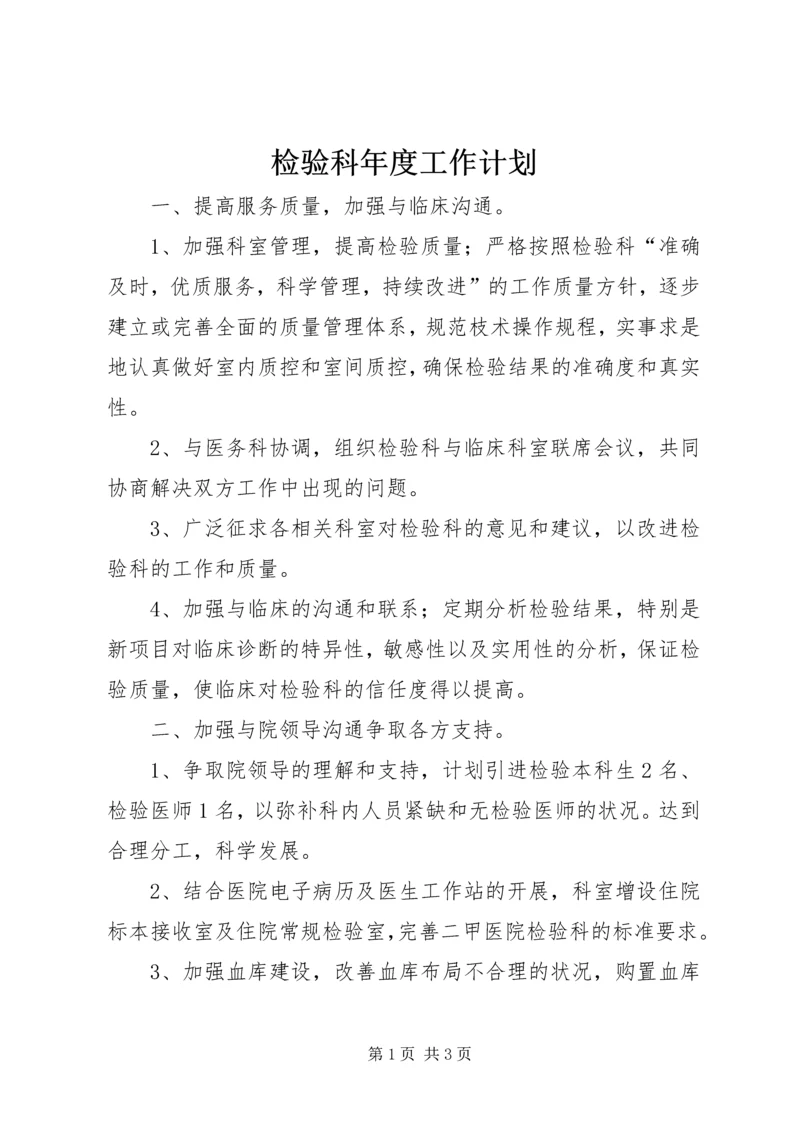 检验科年度工作计划

一、提高服务质量，加强与临床沟通。

1、加强科室管理，提高检验质量；严格按照检验科“准确及时，优质服务，科学管理，持续改进”的工作质量方针，逐步建立或完善全面的质量管理体系，规范枝术操作规程，实事求是地认真做好室内质控和室间质控，确保检验结果的准确度和真实性。

2、与医务科协调，组织检验科与临床科室联席会议，共同协商解决双方工作中出现的问题。

3、广泛征求各相关科室对检验科的意见和建议，以改进检验科的工作和质量。

4、加强与临床的沟通和联系；定期分析检验结果，特别是新项目对临床诊断的特异性，敏感性以及实用性的分析，保证检验质量，使临床对检验科的信任度得以提高。

二、加强与院领导沟通争取各方支持。

1、争取院领导的理解和支持，计划引进检验本科生2名、检验医师1名，以弥补科内人员紧缺和无检验医师的状况。达到合理分工，科学发展。

2、结合医院电子病历及医生工作站的开展，科室增设住院标本接收室及住院常规检验室，完善二甲医院检验科的标准要求。

3、加强血库建设，改善血库布局不合理的状况，购置血库

第1页 共3页